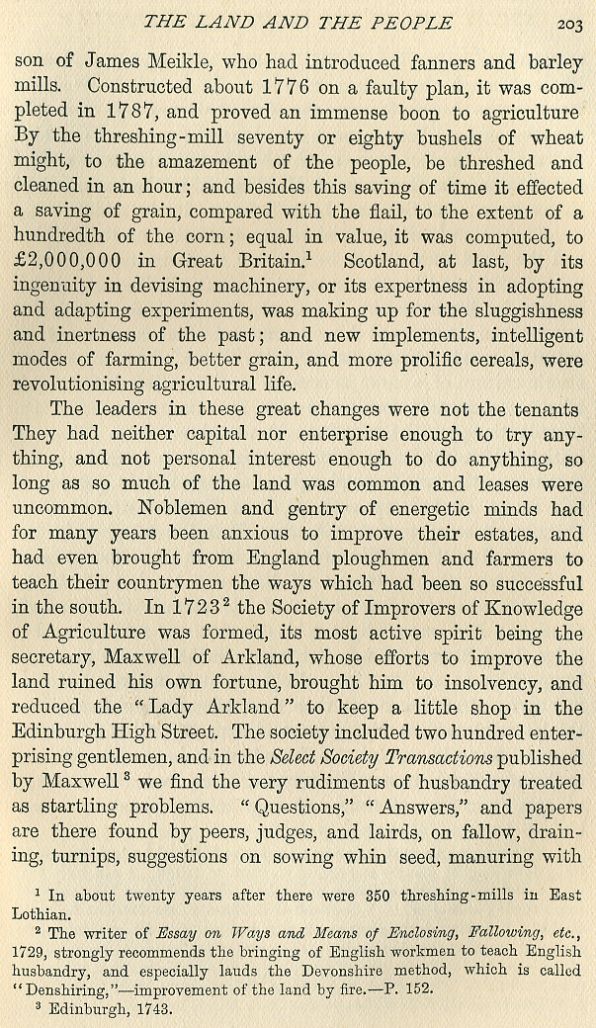 THE LAND AND THE PEOPLE 203

son of James Meikle, who had introduced fanners and barley mills. Constructed about 1776 on a faulty plan, it was completed in 1787, and proved an immense boon to agriculture By the threshing-mill seventy or eighty bushels of wheat might, to the amazement of the people, be threshed and cleaned in an hour; and besides this saving of time it effected a saving of grain, compared with the flail, to the extent of a hundredth of the corn; equal in value, it was computed, to £2,000,000 in Great Britain.$^1$ Scotland, at last, by its ingenuity in devising machinery, or its expertness in adopting and adapting experiments, was making up for the sluggishness and inertness of the past; and new implements, intelligent modes of farming, better grain, and more prolific cereals, were revolutionising agricultural life.

The leaders in these great changes were not the tenants They had neither capital nor enterprise enough to try anything, and not personal interest enough to do anything, so long as so much of the land was common and leases were uncommon. Noblemen and gentry of energetic minds had for many years been anxious to improve their estates, and had even brought from England ploughmen and farmers to teach their countrymen the ways which had been so successful in the south. In 1723$^2$ the Society of Improvers of Knowledge of Agriculture was formed, its most active spirit being the secretary, Maxwell of Arkland, whose efforts to improve the land ruined his own fortune, brought him to insolvency, and reduced the "Lady Arkland" to keep a little shop in the Edinburgh High Street. The society included two hundred enterprising gentlemen, and in the Select Society Transactions published by Maxwell$^3$ we find the very rudiments of husbandry treated as startling problems. "Questions," "Answers," and papers are there found by peers, judges, and lairds, on fallow, draining, turnips, suggestions on sowing whin seed, manuring with

$^1$ In about twenty years after there were 350 threshing-mills in East Lothian.

$^2$ The writer of Essay on Ways and Means of Enclosing, Fallowing, etc., 1729, strongly recommends the bringing of English workmen to teach English husbandry, and especially lauds the Devonshire method, which is called "Denshiring,"—improvement of the land by fire.—P. 152.

$^3$ Edinburgh, 1743.